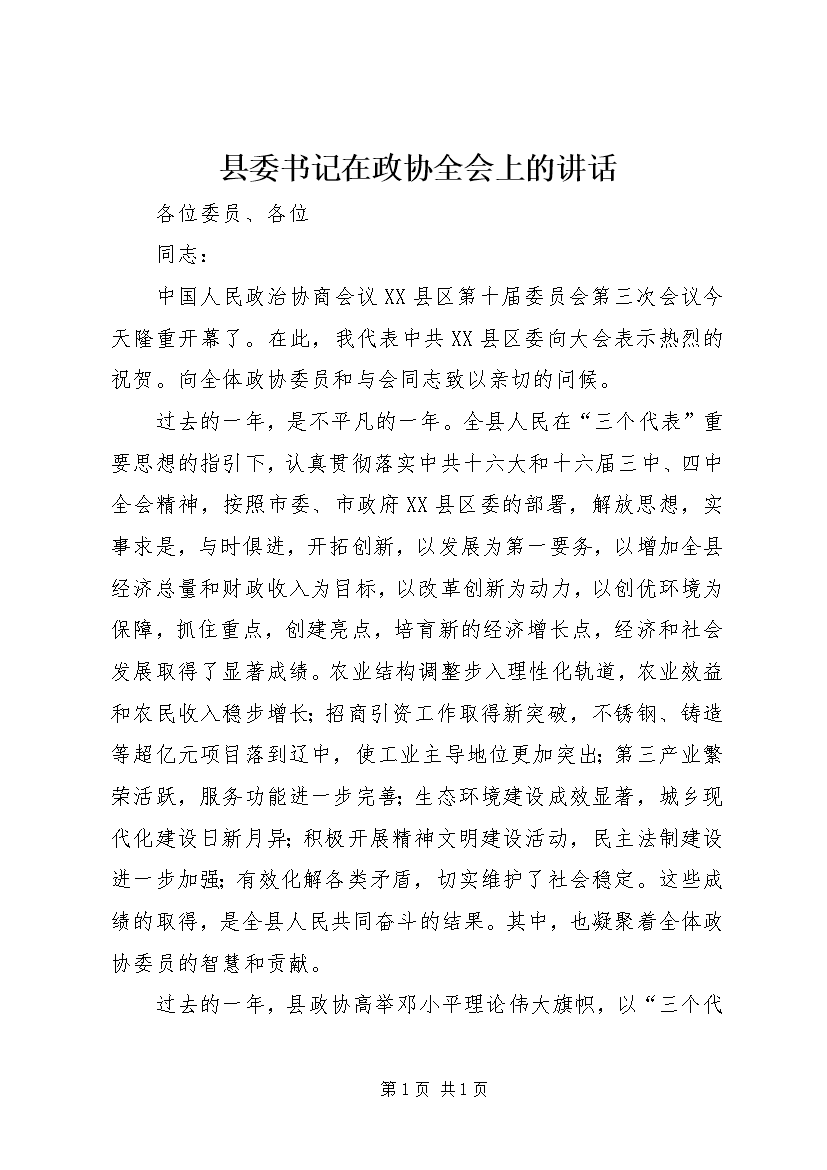 县委书记在政协全会上的讲话

各位委员、各位

同志：

中国人民政治协商会议XX县区第十届委员会第三次会议今天隆重开幕了。在此，我代表中共XX县区委向大会表示热烈的祝贺。向全体政协委员和与会同志致以亲切的问候。

过去的一年，是不平凡的一年。全县人民在“三个代表”重要思想的指引下，认真贯彻落实中共十六大和十六届三中、四中全会精神，按照市委、市政府XX县区委的部署，解放思想，实事求是，与时俱进，开拓创新，以发展为第一要务，以增加全县经济总量和财政收入为目标，以改革创新为动力，以创优环境为保障，抓住重点，创建亮点，培育新的经济增长点，经济和社会发展取得了显著成绩。农业结构调整步入理性化轨道，农业效益和农民收入稳步增长；招商引资工作取得新突破，不锈钢、铸造等超亿元项目落到辽中，使工业主导地位更加突出；第三产业繁荣活跃，服务功能进一步完善；生态环境建设成效显著，城乡现代化建设日新月异；积极开展精神文明建设活动，民主法制建设进一步加强；有效化解各类矛盾，切实维护了社会稳定。这些成绩的取得，是全县人民共同奋斗的结果。其中，也凝聚着全体政协委员的智慧和贡献。

过去的一年，县政协高举邓小平理论伟大旗帜，以“三个代

第1页 共1页